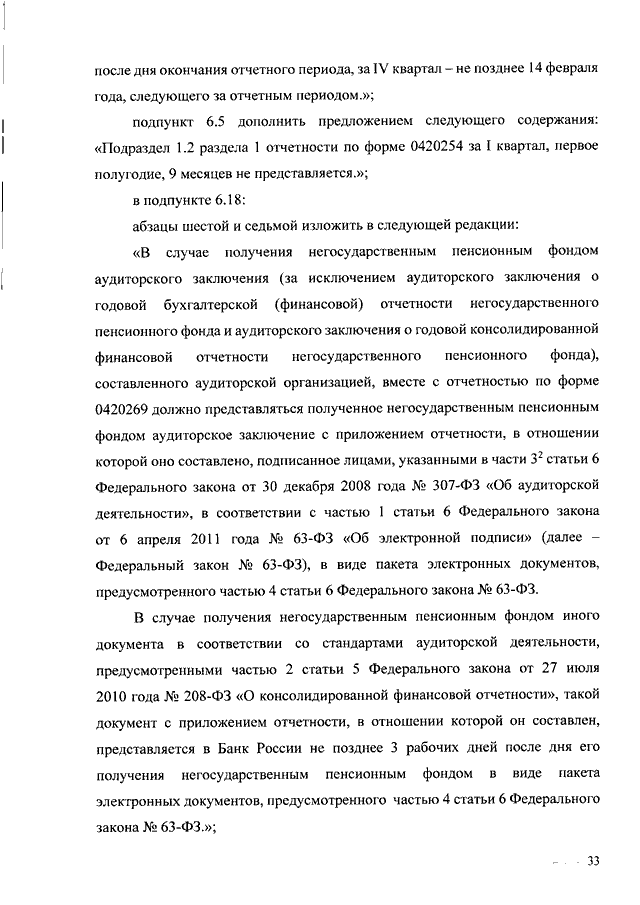 после дня окончания отчетного периода, за IV квартал – не позднее 14 февраля года, следующего за отчетным периодом.»;

подпункт 6.5 дополнить предложением следующего содержания: «Подраздел 1.2 раздела 1 отчетности по форме 0420254 за I квартал, первое полугодие, 9 месяцев не представляется.»;

в подпункте 6.18:

абзацы шестой и седьмой изложить в следующей редакции:

«В случае получения негосударственным пенсионным фондом аудиторского заключения (за исключением аудиторского заключения о годовой бухгалтерской (финансовой) отчетности негосударственного пенсионного фонда и аудиторского заключения о годовой консолидированной финансовой отчетности негосударственного пенсионного фонда), составленного аудиторской организацией, вместе с отчетностью по форме 0420269 должно представляться полученное негосударственным пенсионным фондом аудиторское заключение с приложением отчетности, в отношении которой оно составлено, подписанное лицами, указанными в части $3^2$ статьи 6 Федерального закона от 30 декабря 2008 года № 307-ФЗ «Об аудиторской деятельности», в соответствии с частью 1 статьи 6 Федерального закона от 6 апреля 2011 года № 63-ФЗ «Об электронной подписи» (далее – Федеральный закон № 63-ФЗ), в виде пакета электронных документов, предусмотренного частью 4 статьи 6 Федерального закона № 63-ФЗ.

В случае получения негосударственным пенсионным фондом иного документа в соответствии со стандартами аудиторской деятельности, предусмотренными частью 2 статьи 5 Федерального закона от 27 июля 2010 года № 208-ФЗ «О консолидированной финансовой отчетности», такой документ с приложением отчетности, в отношении которой он составлен, представляется в Банк России не позднее 3 рабочих дней после дня его получения негосударственным пенсионным фондом в виде пакета электронных документов, предусмотренного частью 4 статьи 6 Федерального закона № 63-ФЗ.»;

33